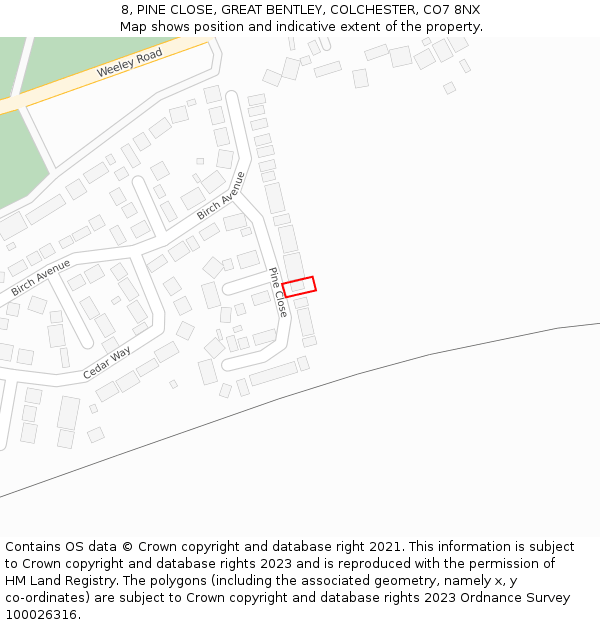 8, PINE CLOSE, GREAT BENTLEY, COLCHESTER, CO7 8NX
Map shows position and indicative extent of the property.

Weeley Road
Birch Avenue
Birch Avenue
Pine Close
Cedar Way

Contains OS data © Crown copyright and database right 2021. This information is subject to Crown copyright and database rights 2023 and is reproduced with the permission of HM Land Registry. The polygons (including the associated geometry, namely x, y co-ordinates) are subject to Crown copyright and database rights 2023 Ordnance Survey 100026316.